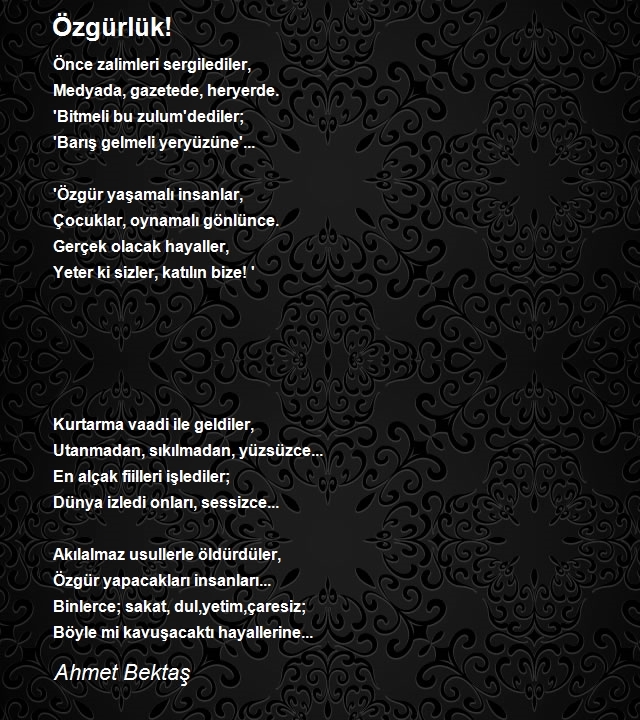 Özgürlük!

Önce zalimleri sergilediler,
Medyada, gazetede, heryerde.
'Bitmeli bu zulum'dediler;
'Barış gelmeli yeryüzüne'...

'Özgür yaşamalı insanlar,
Çocuklar, oynamalı gönlünce.
Gerçek olacak hayaller,
Yeter ki sizler, katılın bize! '

Kurtarma vaadi ile geldiler,
Utanmadan, sıkılmadan, yüzsüzce...
En alçak fiilleri işlediler;
Dünya izledi onları, sessizce...

Akılalmaz usullerle öldürdüler,
Özgür yapacakları insanları...
Binlerce; sakat, dul,yetim,çaresiz;
Böyle mi kavuşacaktı hayallerine...

Ahmet Bektaş